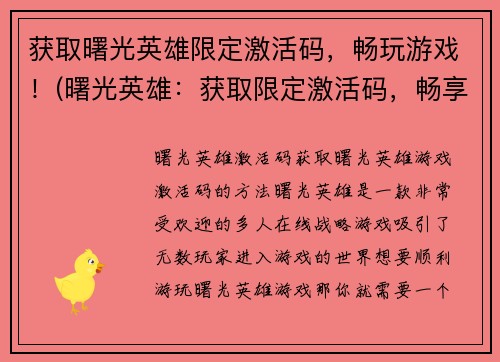 获取曙光英雄限定激活码，畅玩游戏！(曙光英雄：获取限定激活码，畅享

曙光英雄激活码获取曙光英雄游戏激活码的方法曙光英雄是一款非常受欢迎的多人在线战略游戏吸引了无数玩家进入游戏的世界想要顺利游玩曙光英雄游戏那你就需要一个